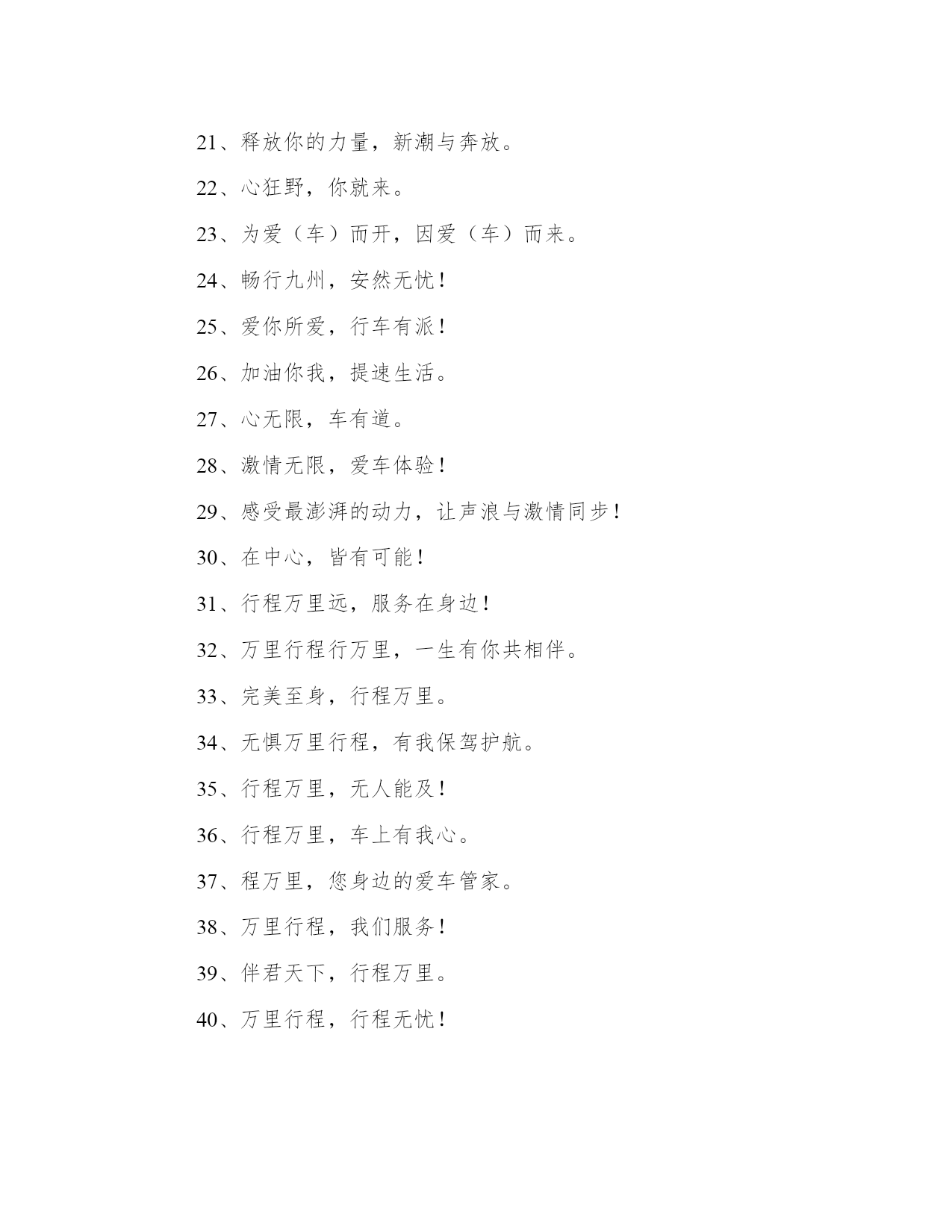 21、释放你的力量，新潮与奔放。

22、心狂野，你就来。

23、为爱（车）而开，因爱（车）而来。

24、畅行九州，安然无忧！

25、爱你所爱，行车有派！

26、加油你我，提速生活。

27、心无限，车有道。

28、激情无限，爱车体验！

29、感受最澎湃的动力，让声浪与激情同步！

30、在中心，皆有可能！

31、行程万里远，服务在身边！

32、万里行程行万里，一生有你共相伴。

33、完美至身，行程万里。

34、无惧万里行程，有我保驾护航。

35、行程万里，无人能及！

36、行程万里，车上有我心。

37、程万里，您身边的爱车管家。

38、万里行程，我们服务！

39、伴君天下，行程万里。

40、万里行程，行程无忧！